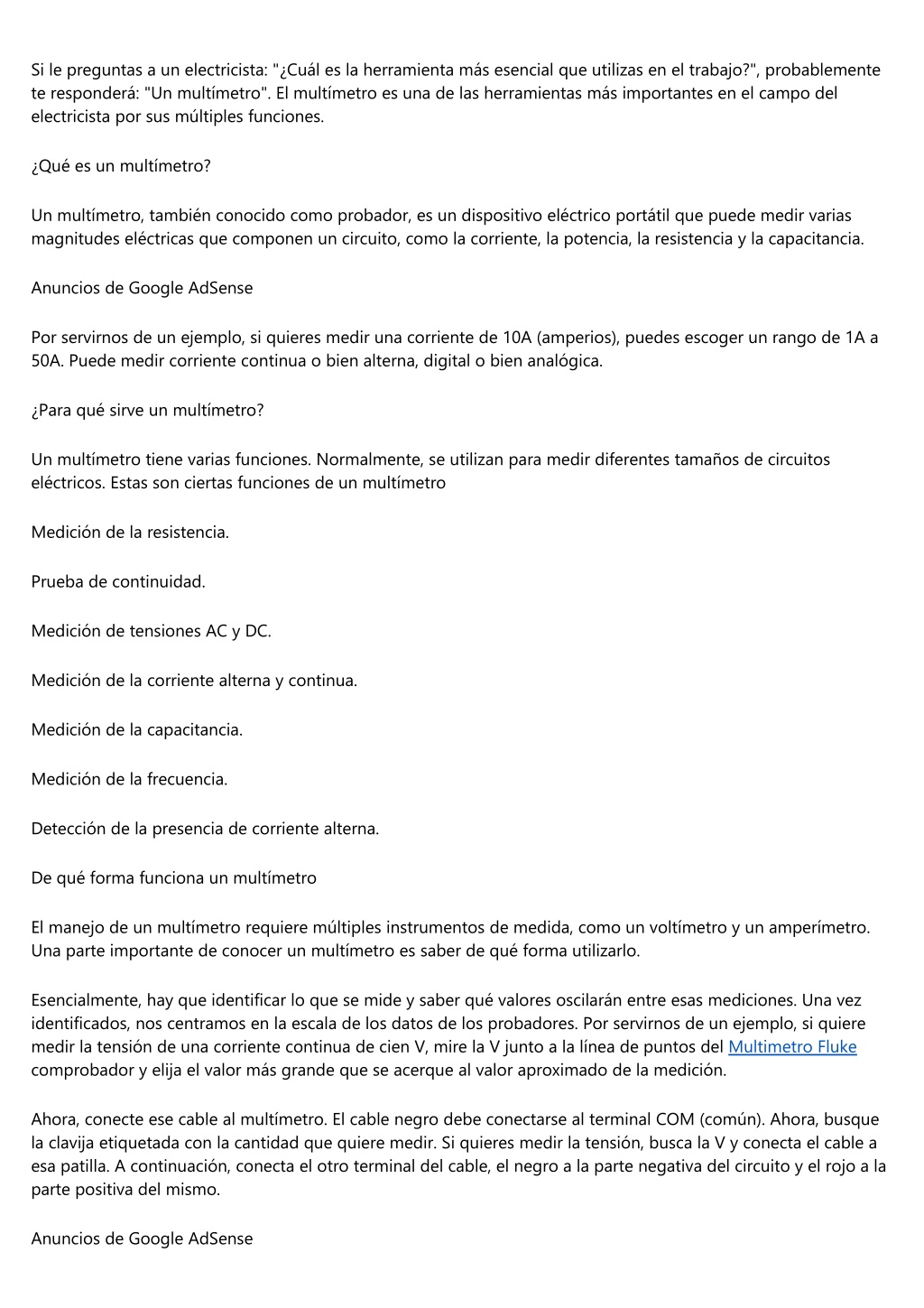 Si le preguntas a un electricista: "¿Cuál es la herramienta más esencial que utilizas en el trabajo?", probablemente te responderá: "Un multímetro". El multímetro es una de las herramientas más importantes en el campo del electricista por sus múltiples funciones.

¿Qué es un multímetro?

Un multímetro, también conocido como probador, es un dispositivo eléctrico portátil que puede medir varias magnitudes eléctricas que componen un circuito, como la corriente, la potencia, la resistencia y la capacitancia.

Anuncios de Google AdSense

Por servirnos de un ejemplo, si quieres medir una corriente de 10A (amperios), puedes escoger un rango de 1A a 50A. Puede medir corriente continua o bien alterna, digital o bien analógica.

¿Para qué sirve un multímetro?

Un multímetro tiene varias funciones. Normalmente, se utilizan para medir diferentes tamaños de circuitos eléctricos. Estas son ciertas funciones de un multímetro

Medición de la resistencia.

Prueba de continuidad.

Medición de tensiones AC y DC.

Medición de la corriente alterna y continua.

Medición de la capacitancia.

Medición de la frecuencia.

Detección de la presencia de corriente alterna.

De qué forma funciona un multímetro

El manejo de un multímetro requiere múltiples instrumentos de medida, como un voltímetro y un amperímetro. Una parte importante de conocer un multímetro es saber de qué forma utilizarlo.

Esencialmente, hay que identificar lo que se mide y saber qué valores oscilarán entre esas mediciones. Una vez identificados, nos centramos en la escala de los datos de los probadores. Por servirnos de un ejemplo, si quiere medir la tensión de una corriente continua de cien V, mire la V junto a la línea de puntos del Multimetro Fluke comprobador y elija el valor más grande que se acerque al valor aproximado de la medición.

Ahora, conecte ese cable al multímetro. El cable negro debe conectarse al terminal COM (común). Ahora, busque la clavija etiquetada con la cantidad que quiere medir. Si quieres medir la tensión, busca la V y conecta el cable a esa patilla. A continuación, conecta el otro terminal del cable, el negro a la parte negativa del circuito y el rojo a la parte positiva del mismo.

Anuncios de Google AdSense